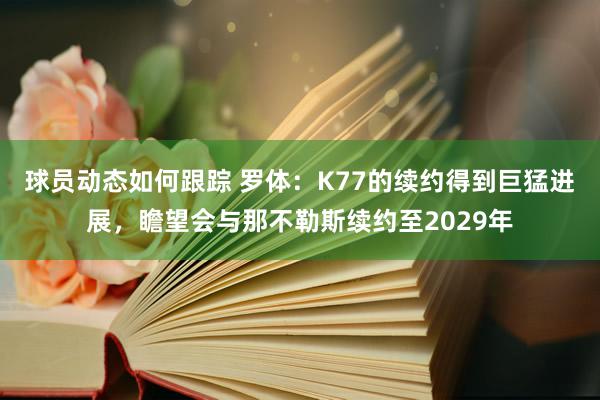 球员动态如何跟踪 罗体：K77的续约得到巨猛进展，瞻望会与那不勒斯续约至2029年